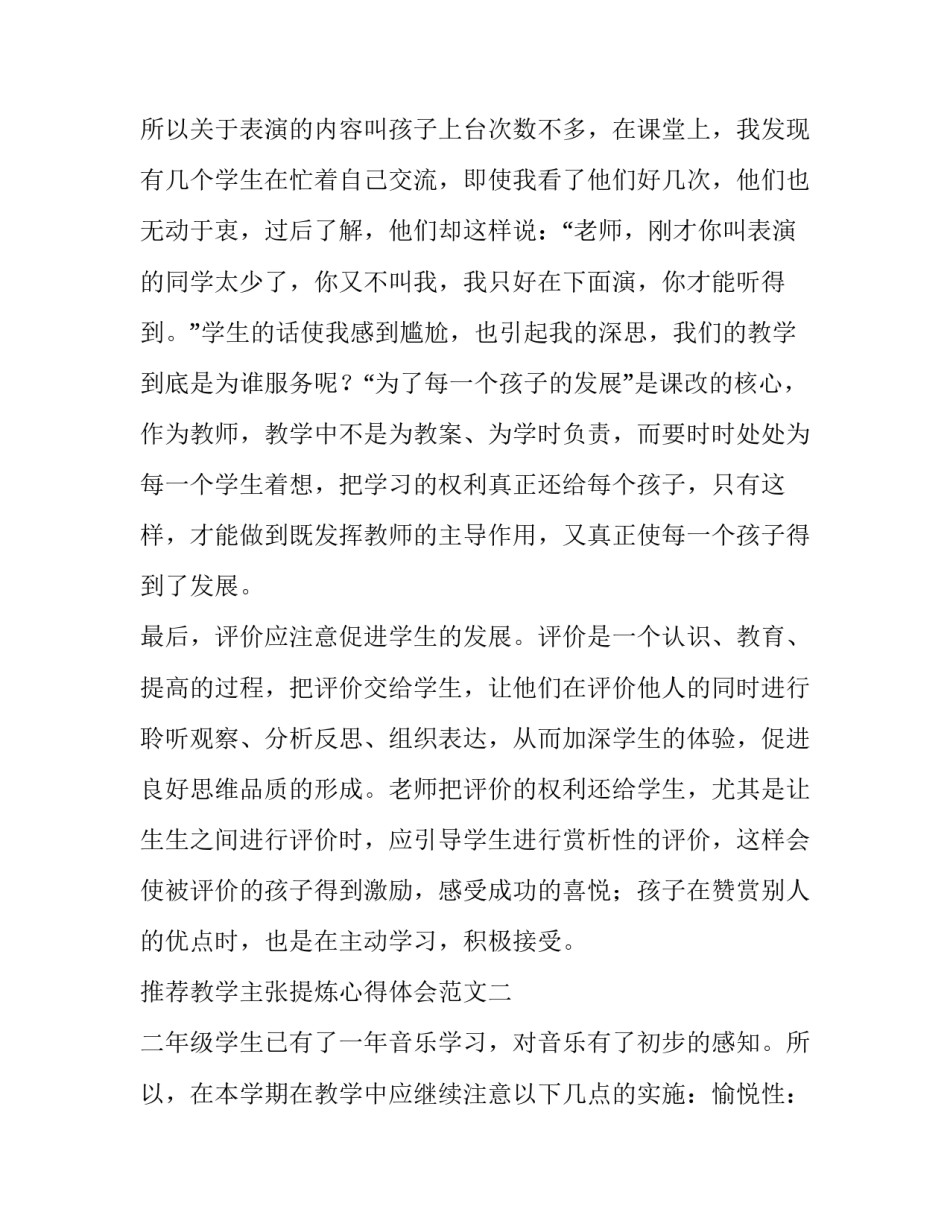 所以关于表演的内容叫孩子上台次数不多，在课堂上，我发现有几个学生在忙着自己交流，即使我看了他们好几次，他们也无动于衷，过后了解，他们却这样说：“老师，刚才你叫表演的同学太少了，你又不叫我，我只好在下面演，你才能听得到。”学生的话使我感到尴尬，也引起我的深思，我们的教学到底是为谁服务呢？“为了每一个孩子的发展”是课改的核心，作为教师，教学中不是为教案、为学时负责，而要时时处处为每一个学生着想，把学习的权利真正还给每个孩子，只有这样，才能做到既发挥教师的主导作用，又真正使每一个孩子得到了发展。

最后，评价应注意促进学生的发展。评价是一个认识、教育、提高的过程，把评价交给学生，让他们在评价他人的同时进行聆听观察、分析反思、组织表达，从而加深学生的体验，促进良好思维品质的形成。老师把评价的权利还给学生，尤其是让生生之间进行评价时，应引导学生进行赏析性的评价，这样会使被评价的孩子得到激励，感受成功的喜悦；孩子在赞赏别人的优点时，也是在主动学习，积极接受。

推荐教学主张提炼心得体会范文二

二年级学生已有了一年音乐学习，对音乐有了初步的感知。所以，在本学期在教学中应继续注意以下几点的实施：愉悦性：